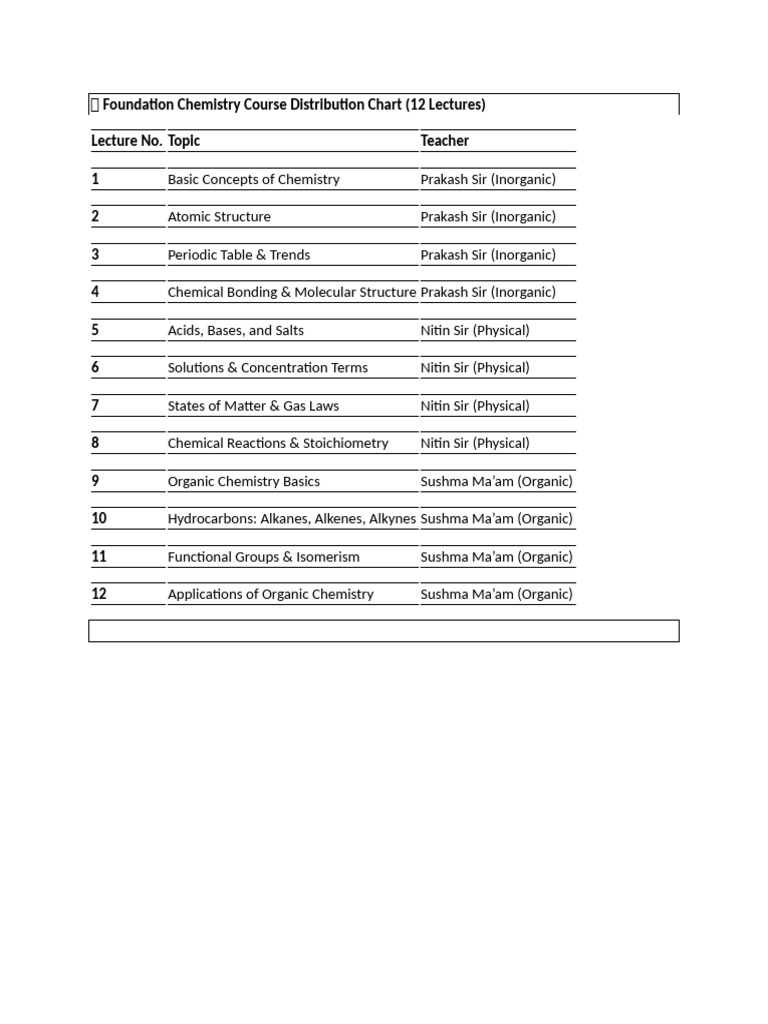 Foundation Chemistry Course Distribution Chart (12 Lectures)

| Lecture No. | Topic | Teacher |
|---|---|---|
| 1 | Basic Concepts of Chemistry | Prakash Sir (Inorganic) |
| 2 | Atomic Structure | Prakash Sir (Inorganic) |
| 3 | Periodic Table & Trends | Prakash Sir (Inorganic) |
| 4 | Chemical Bonding & Molecular Structure | Prakash Sir (Inorganic) |
| 5 | Acids, Bases, and Salts | Nitin Sir (Physical) |
| 6 | Solutions & Concentration Terms | Nitin Sir (Physical) |
| 7 | States of Matter & Gas Laws | Nitin Sir (Physical) |
| 8 | Chemical Reactions & Stoichiometry | Nitin Sir (Physical) |
| 9 | Organic Chemistry Basics | Sushma Ma'am (Organic) |
| 10 | Hydrocarbons: Alkanes, Alkenes, Alkynes | Sushma Ma'am (Organic) |
| 11 | Functional Groups & Isomerism | Sushma Ma'am (Organic) |
| 12 | Applications of Organic Chemistry | Sushma Ma'am (Organic) |